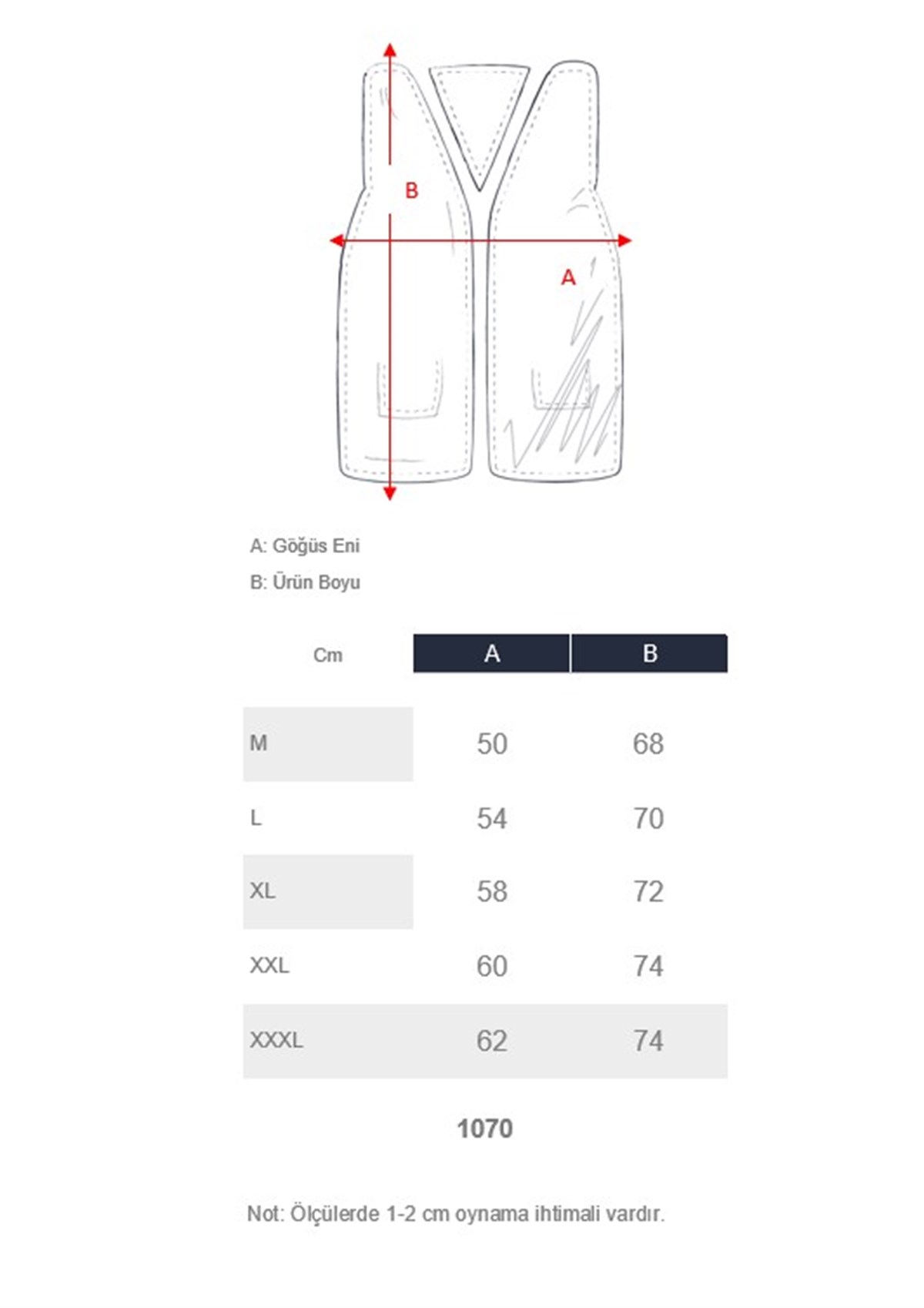 B

A

A: Göğüs Eni

B: Ürün Boyu

| Cm | A | B |
|---|---|---|
| M | 50 | 68 |
| L | 54 | 70 |
| XL | 58 | 72 |
| XXL | 60 | 74 |
| XXXL | 62 | 74 |

1070

Not: Ölçülerde 1-2 cm oynama ihtimali vardır.